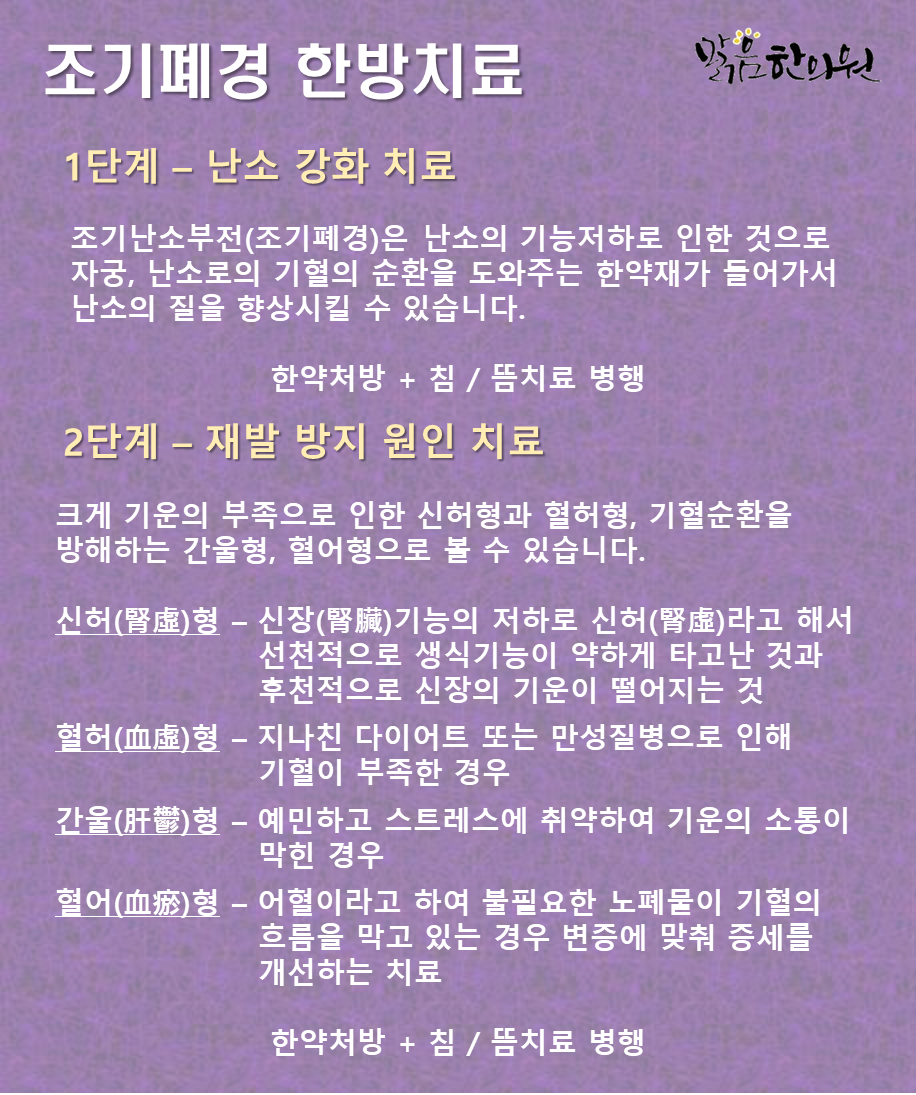 조기폐경 한방치료

맑은한의원

1단계 – 난소 강화 치료

조기난소부전(조기폐경)은 난소의 기능저하로 인한 것으로 자궁, 난소로의 기혈의 순환을 도와주는 한약재가 들어가서 난소의 질을 향상시킬 수 있습니다.

한약처방 + 침 / 뜸치료 병행

2단계 – 재발 방지 원인 치료

크게 기운의 부족으로 인한 신허형과 혈허형, 기혈순환을 방해하는 간울형, 혈어형으로 볼 수 있습니다.

신허(腎虛)형 – 신장(腎臟)기능의 저하로 신허(腎虛)라고 해서 선천적으로 생식기능이 약하게 타고난 것과 후천적으로 신장의 기운이 떨어지는 것

혈허(血虛)형 – 지나친 다이어트 또는 만성질병으로 인해 기혈이 부족한 경우

간울(肝鬱)형 – 예민하고 스트레스에 취약하여 기운의 소통이 막힌 경우

혈어(血瘀)형 – 어혈이라고 하여 불필요한 노폐물이 기혈의 흐름을 막고 있는 경우 변증에 맞춰 증세를 개선하는 치료

한약처방 + 침 / 뜸치료 병행